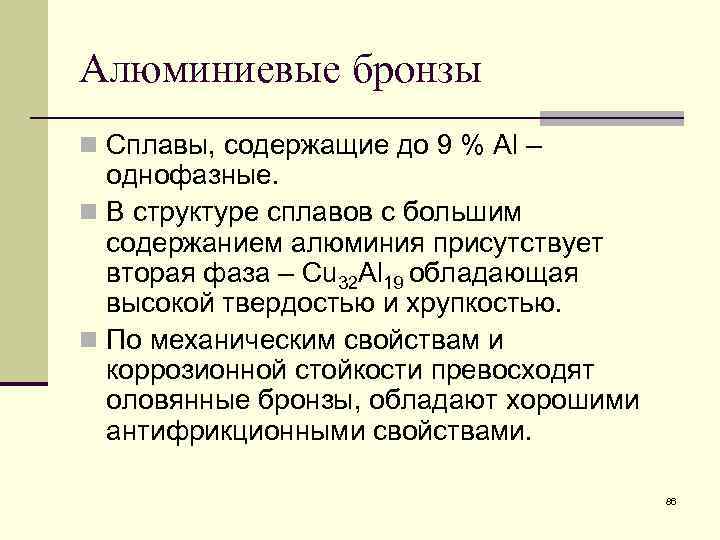 Алюминиевые бронзы

Сплавы, содержащие до 9 % Al – однофазные.

В структуре сплавов с большим содержанием алюминия присутствует вторая фаза – $Cu_{32}Al_{19}$ обладающая высокой твердостью и хрупкостью.

По механическим свойствам и коррозионной стойкости превосходят оловянные бронзы, обладают хорошими антифрикционными свойствами.

86